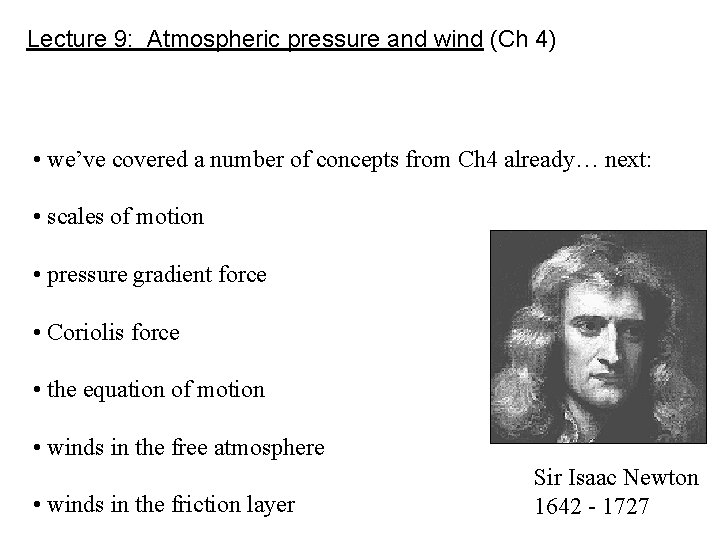 Lecture 9: Atmospheric pressure and wind (Ch 4)

• we've covered a number of concepts from Ch4 already… next:

• scales of motion

• pressure gradient force

• Coriolis force

• the equation of motion

• winds in the free atmosphere

• winds in the friction layer

Sir Isaac Newton
1642 - 1727